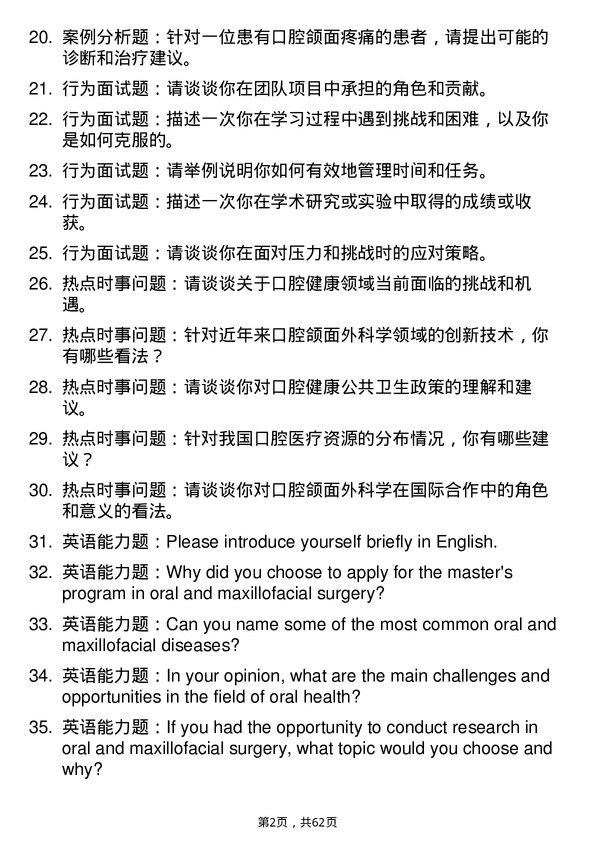 20. 案例分析题：针对一位患有口腔颌面疼痛的患者，请提出可能的诊断和治疗建议。

21. 行为面试题：请谈谈你在团队项目中承担的角色和贡献。

22. 行为面试题：描述一次你在学习过程中遇到挑战和困难，以及你是如何克服的。

23. 行为面试题：请举例说明你如何有效地管理时间和任务。

24. 行为面试题：描述一次你在学术研究或实验中取得的成绩或收获。

25. 行为面试题：请谈谈你在面对压力和挑战时的应对策略。

26. 热点时事问题：请谈谈关于口腔健康领域当前面临的挑战和机遇。

27. 热点时事问题：针对近年来口腔颌面外科学领域的创新技术，你有哪些看法？

28. 热点时事问题：请谈谈你对口腔健康公共卫生政策的理解和建议。

29. 热点时事问题：针对我国口腔医疗资源的分布情况，你有哪些建议？

30. 热点时事问题：请谈谈你对口腔颌面外科学在国际合作中的角色和意义的看法。

31. 英语能力题：Please introduce yourself briefly in English.

32. 英语能力题：Why did you choose to apply for the master's program in oral and maxillofacial surgery?

33. 英语能力题：Can you name some of the most common oral and maxillofacial diseases?

34. 英语能力题：In your opinion, what are the main challenges and opportunities in the field of oral health?

35. 英语能力题：If you had the opportunity to conduct research in oral and maxillofacial surgery, what topic would you choose and why?

第2页，共62页